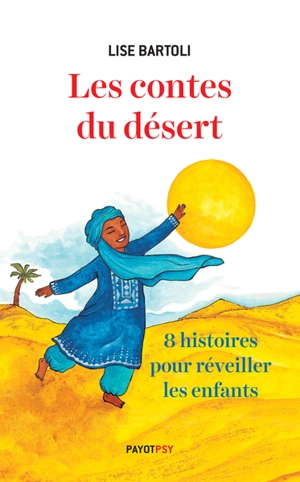 LISE BARTOLI

Les contes du désert

8 histoires pour réveiller les enfants

PAYOTPSY